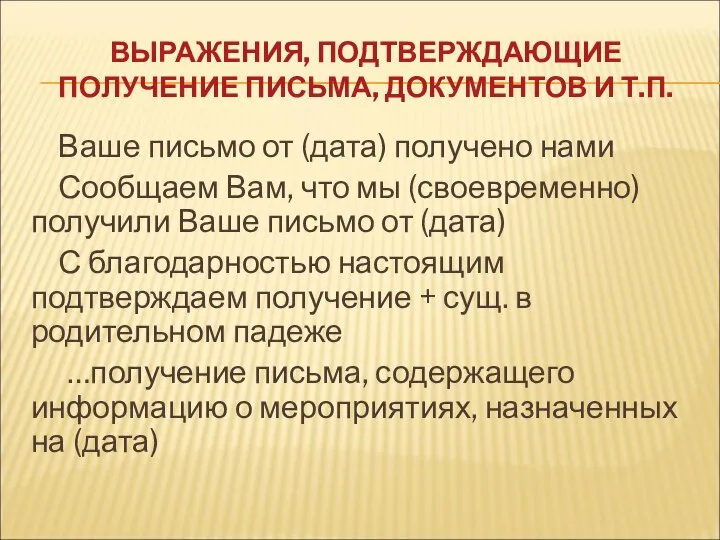 ВЫРАЖЕНИЯ, ПОДТВЕРЖДАЮЩИЕ ПОЛУЧЕНИЕ ПИСЬМА, ДОКУМЕНТОВ И Т.П.

Ваше письмо от (дата) получено нами

Сообщаем Вам, что мы (своевременно) получили Ваше письмо от (дата)

С благодарностью настоящим подтверждаем получение + сущ. в родительном падеже

...получение письма, содержащего информацию о мероприятиях, назначенных на (дата)